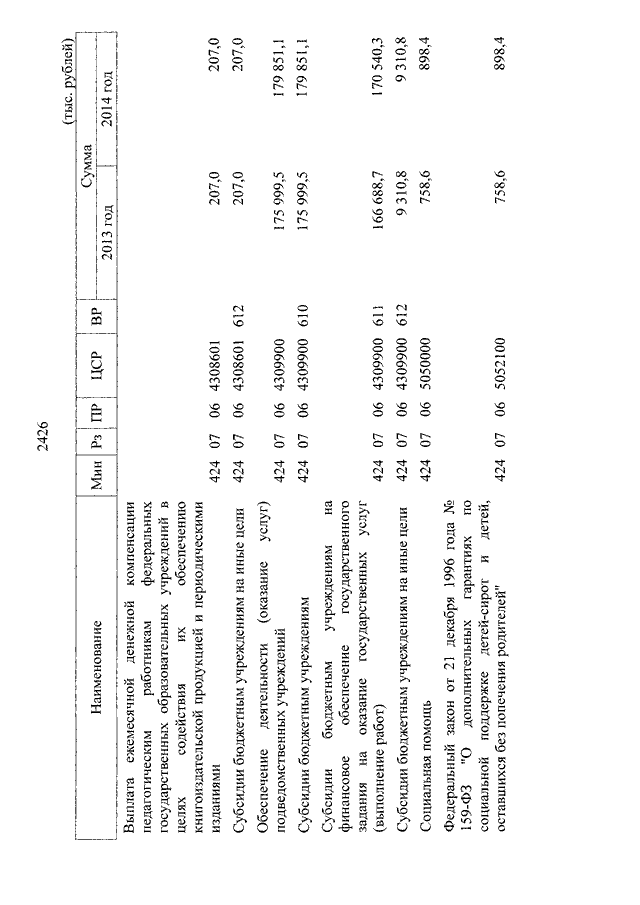 2426

(тыс. рублей)

| Наименование | Мин | Рз | ПР | ЦСР | ВР | Сумма 2013 год | Сумма 2014 год |
|---|---|---|---|---|---|---|---|
| Выплата ежемесячной денежной компенсации педагогическим работникам федеральных государственных образовательных учреждений в целях содействия их обеспечению книгоиздательской продукцией и периодическими изданиями | 424 | 07 | 06 | 4308601 | | 207,0 | 207,0 |
| Субсидии бюджетным учреждениям на иные цели | 424 | 07 | 06 | 4308601 | 612 | 207,0 | 207,0 |
| Обеспечение деятельности (оказание услуг) подведомственных учреждений | 424 | 07 | 06 | 4309900 | | 175 999,5 | 179 851,1 |
| Субсидии бюджетным учреждениям | 424 | 07 | 06 | 4309900 | 610 | 175 999,5 | 179 851,1 |
| Субсидии бюджетным учреждениям на финансовое обеспечение государственного задания на оказание государственных услуг (выполнение работ) | 424 | 07 | 06 | 4309900 | 611 | 166 688,7 | 170 540,3 |
| Субсидии бюджетным учреждениям на иные цели | 424 | 07 | 06 | 4309900 | 612 | 9 310,8 | 9 310,8 |
| Социальная помощь | 424 | 07 | 06 | 5050000 | | 758,6 | 898,4 |
| Федеральный закон от 21 декабря 1996 года № 159-ФЗ "О дополнительных гарантиях по социальной поддержке детей-сирот и детей, оставшихся без попечения родителей" | 424 | 07 | 06 | 5052100 | | 758,6 | 898,4 |